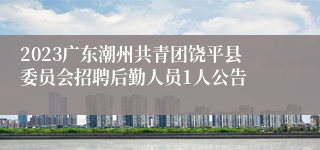 2023广东潮州共青团饶平县委员会招聘后勤人员1人公告